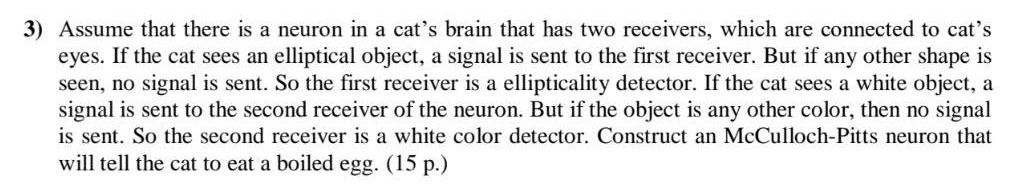 **3)** Assume that there is a neuron in a cat's brain that has two receivers, which are connected to cat's eyes. If the cat sees an elliptical object, a signal is sent to the first receiver. But if any other shape is seen, no signal is sent. So the first receiver is a ellipticality detector. If the cat sees a white object, a signal is sent to the second receiver of the neuron. But if the object is any other color, then no signal is sent. So the second receiver is a white color detector. Construct an McCulloch-Pitts neuron that will tell the cat to eat a boiled egg. (15 p.)